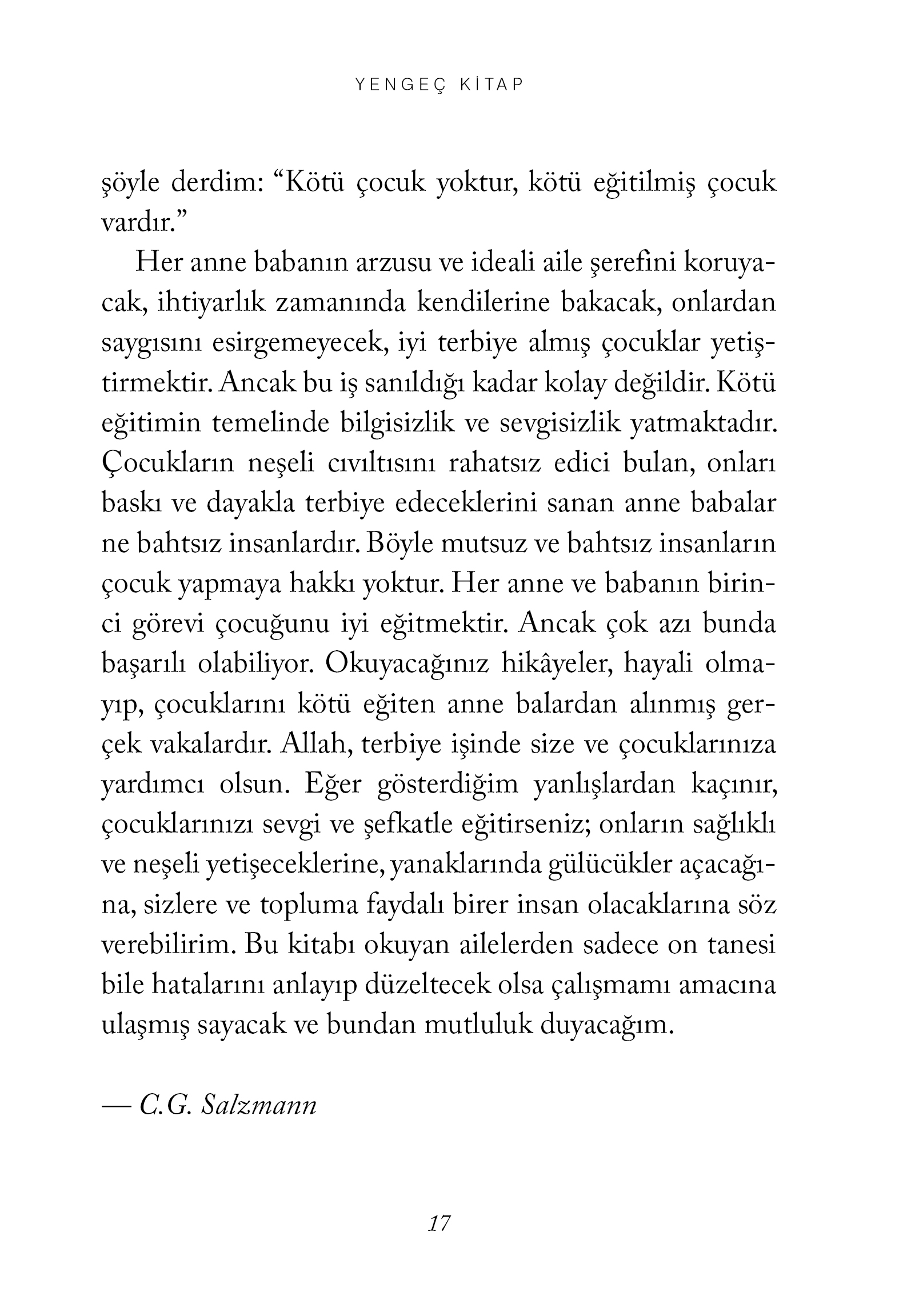 YENGEÇ KİTAP

şöyle derdim: “Kötü çocuk yoktur, kötü eğitilmiş çocuk vardır.”

Her anne babanın arzusu ve ideali aile şerefini koruyacak, ihtiyarlık zamanında kendilerine bakacak, onlardan saygısını esirgemeyecek, iyi terbiye almış çocuklar yetiştirmektir. Ancak bu iş sanıldığı kadar kolay değildir. Kötü eğitimin temelinde bilgisizlik ve sevgisizlik yatmaktadır. Çocukların neşeli cıvıltısını rahatsız edici bulan, onları baskı ve dayakla terbiye edeceklerini sanan anne babalar ne bahtsız insanlardır. Böyle mutsuz ve bahtsız insanların çocuk yapmaya hakkı yoktur. Her anne ve babanın birinci görevi çocuğunu iyi eğitmektir. Ancak çok azı bunda başarılı olabiliyor. Okuyacağınız hikâyeler, hayali olmayıp, çocuklarını kötü eğiten anne balardan alınmış gerçek vakalardır. Allah, terbiye işinde size ve çocuklarınıza yardımcı olsun. Eğer gösterdiğim yanlışlardan kaçınır, çocuklarınızı sevgi ve şefkatle eğitirseniz; onların sağlıklı ve neşeli yetişeceklerine, yanaklarında gülücükler açacağına, sizlere ve topluma faydalı birer insan olacaklarına söz verebilirim. Bu kitabı okuyan ailelerden sadece on tanesi bile hatalarını anlayıp düzeltecek olsa çalışmamı amacına ulaşmış sayacak ve bundan mutluluk duyacağım.

— C.G. Salzmann

17